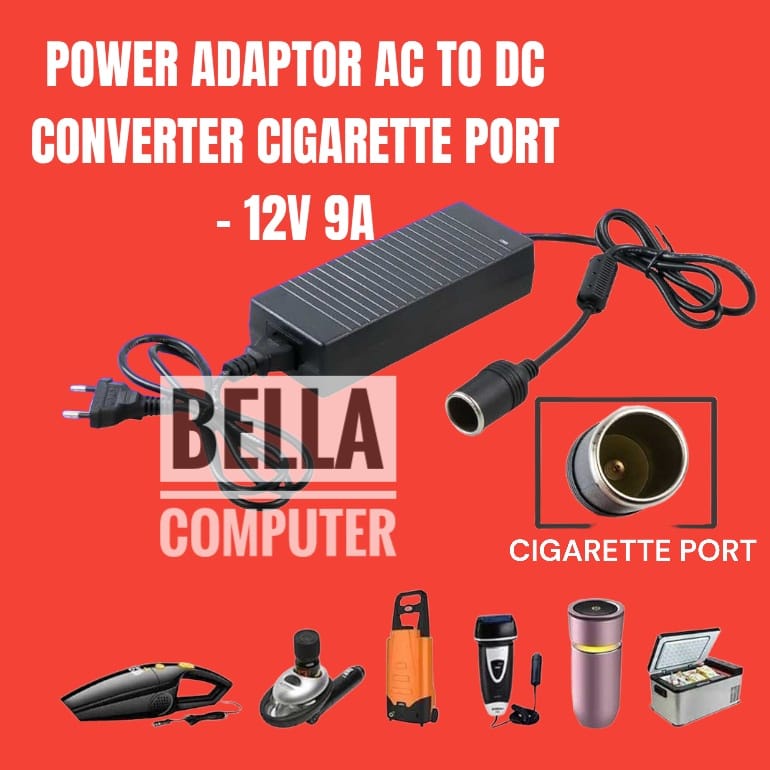 POWER ADAPTOR AC TO DC CONVERTER CIGARETTE PORT - 12V 9A

BELLA
COMPUTER

CIGARETTE PORT